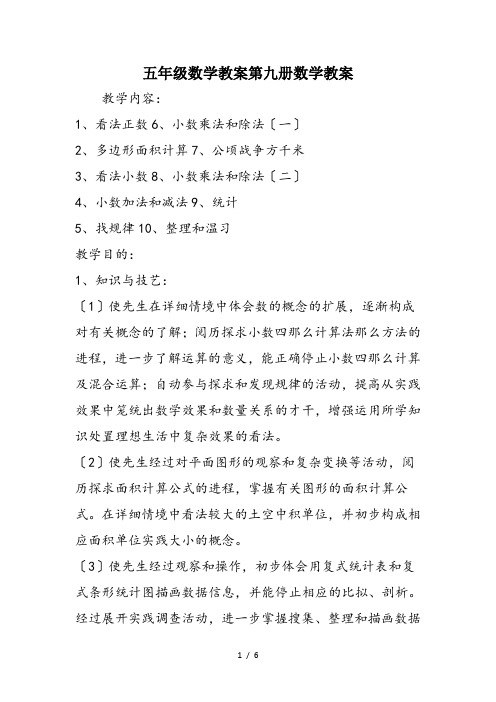 五年级数学教案第九册数学教案

教学内容：

1、看法正数 6、小数乘法和除法〔一〕

2、多边形面积计算 7、公顷战争方千米

3、看法小数 8、小数乘法和除法〔二〕

4、小数加法和减法 9、统计

5、找规律 10、整理和温习

教学目的：

1、知识与技艺：

〔1〕使先生在详细情境中体会数的概念的扩展，逐渐构成对有关概念的了解；阅历探求小数四那么计算法那么方法的进程，进一步了解运算的意义，能正确停止小数四那么计算及混合运算；自动参与探求和发现规律的活动，提高从实践效果中笼统出数学效果和数量关系的才干，增强运用所学知识处置理想生活中复杂效果的看法。

〔2〕使先生经过对平面图形的观察和复杂变换等活动，阅历探求面积计算公式的进程，掌握有关图形的面积计算公式。在详细情境中看法较大的土空中积单位，并初步构成相应面积单位实践大小的概念。

〔3〕使先生经过观察和操作，初步体会用复式统计表和复式条形统计图描画数据信息，并能停止相应的比拟、剖析。经过展开实践调查活动，进一步掌握搜集、整理和描画数据

1 / 6